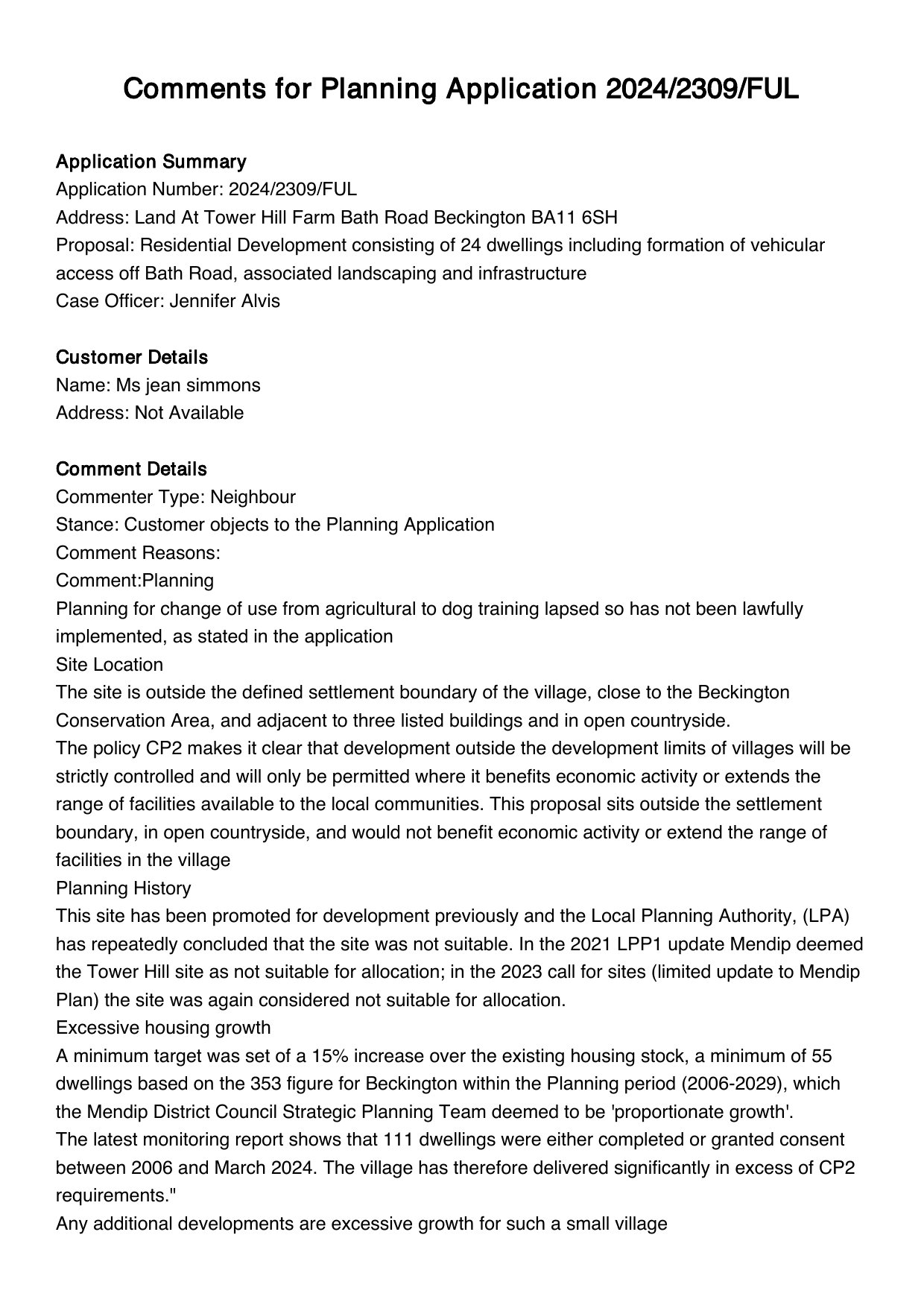 Comments for Planning Application 2024/2309/FUL

Application Summary
Application Number: 2024/2309/FUL
Address: Land At Tower Hill Farm Bath Road Beckington BA11 6SH
Proposal: Residential Development consisting of 24 dwellings including formation of vehicular access off Bath Road, associated landscaping and infrastructure
Case Officer: Jennifer Alvis

Customer Details
Name: Ms jean simmons
Address: Not Available

Comment Details
Commenter Type: Neighbour
Stance: Customer objects to the Planning Application
Comment Reasons:
Comment:Planning
Planning for change of use from agricultural to dog training lapsed so has not been lawfully implemented, as stated in the application
Site Location
The site is outside the defined settlement boundary of the village, close to the Beckington Conservation Area, and adjacent to three listed buildings and in open countryside.
The policy CP2 makes it clear that development outside the development limits of villages will be strictly controlled and will only be permitted where it benefits economic activity or extends the range of facilities available to the local communities. This proposal sits outside the settlement boundary, in open countryside, and would not benefit economic activity or extend the range of facilities in the village
Planning History
This site has been promoted for development previously and the Local Planning Authority, (LPA) has repeatedly concluded that the site was not suitable. In the 2021 LPP1 update Mendip deemed the Tower Hill site as not suitable for allocation; in the 2023 call for sites (limited update to Mendip Plan) the site was again considered not suitable for allocation.
Excessive housing growth
A minimum target was set of a 15% increase over the existing housing stock, a minimum of 55 dwellings based on the 353 figure for Beckington within the Planning period (2006-2029), which the Mendip District Council Strategic Planning Team deemed to be 'proportionate growth'.
The latest monitoring report shows that 111 dwellings were either completed or granted consent between 2006 and March 2024. The village has therefore delivered significantly in excess of CP2 requirements."
Any additional developments are excessive growth for such a small village